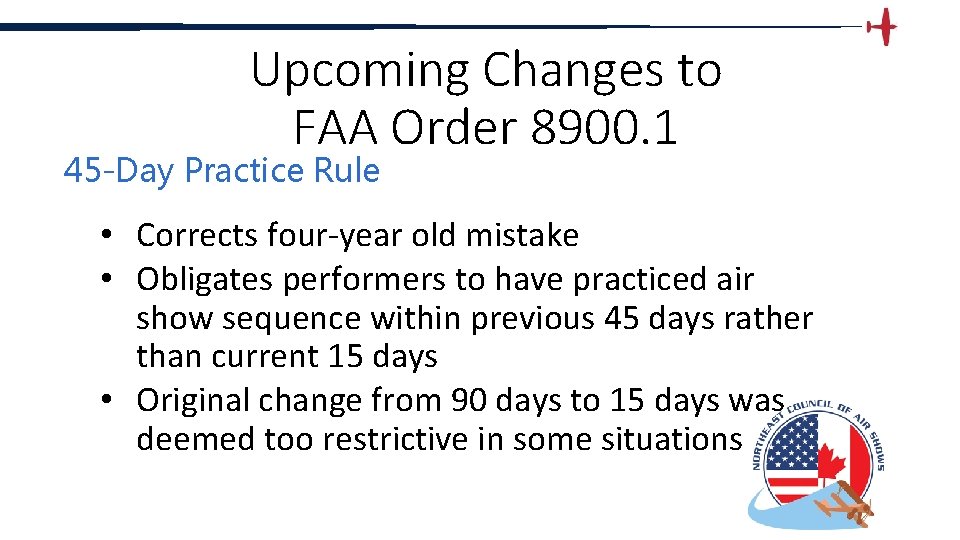 Upcoming Changes to FAA Order 8900.1

45-Day Practice Rule

• Corrects four-year old mistake
• Obligates performers to have practiced air show sequence within previous 45 days rather than current 15 days
• Original change from 90 days to 15 days was deemed too restrictive in some situations

NORTHEAST COUNCIL OF AIR SHOWS